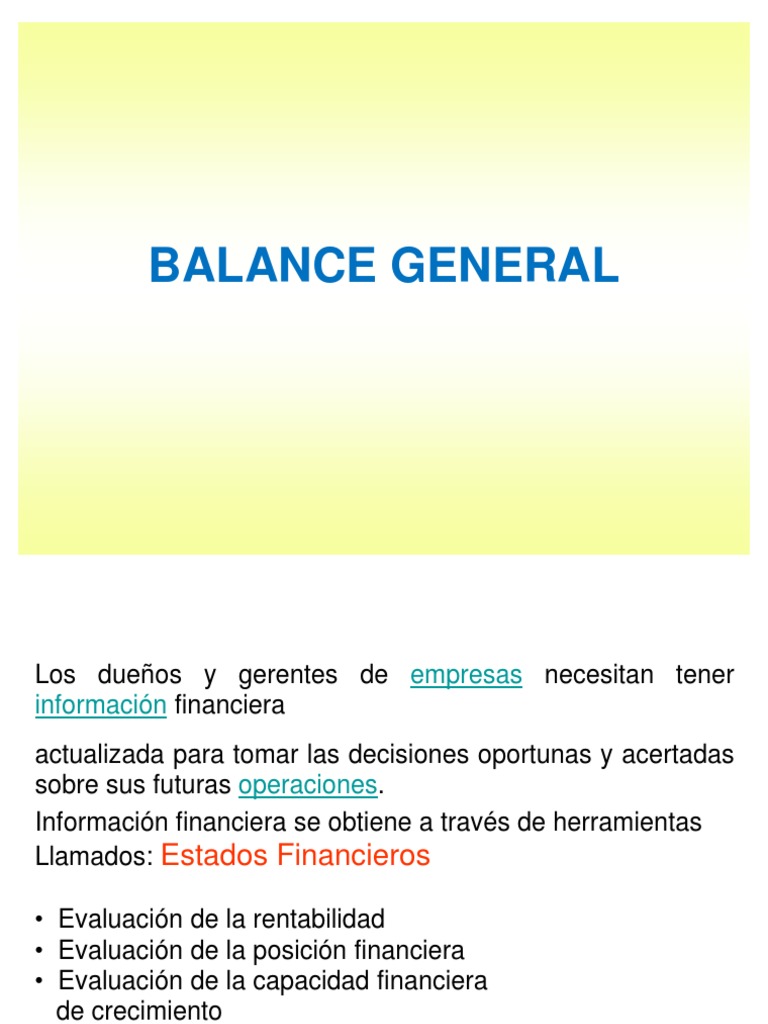 BALANCE GENERAL

Los dueños y gerentes de empresas necesitan tener información financiera

actualizada para tomar las decisiones oportunas y acertadas sobre sus futuras operaciones.

Información financiera se obtiene a través de herramientas Llamados: Estados Financieros

• Evaluación de la rentabilidad
• Evaluación de la posición financiera
• Evaluación de la capacidad financiera de crecimiento